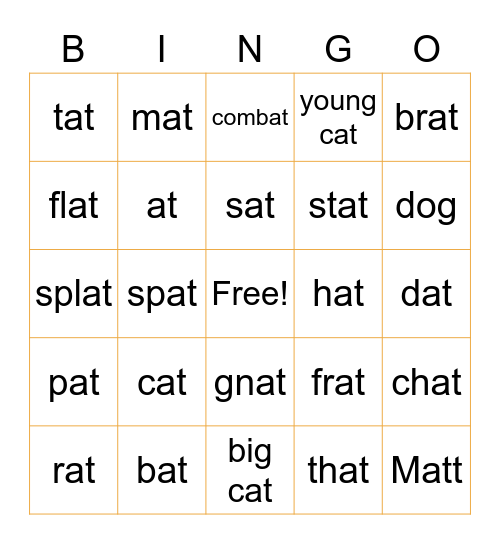 | B | I | N | G | O |
|---|---|---|---|---|
| tat | mat | combat | young cat | brat |
| flat | at | sat | stat | dog |
| splat | spat | Free! | hat | dat |
| pat | cat | gnat | frat | chat |
| rat | bat | big cat | that | Matt |